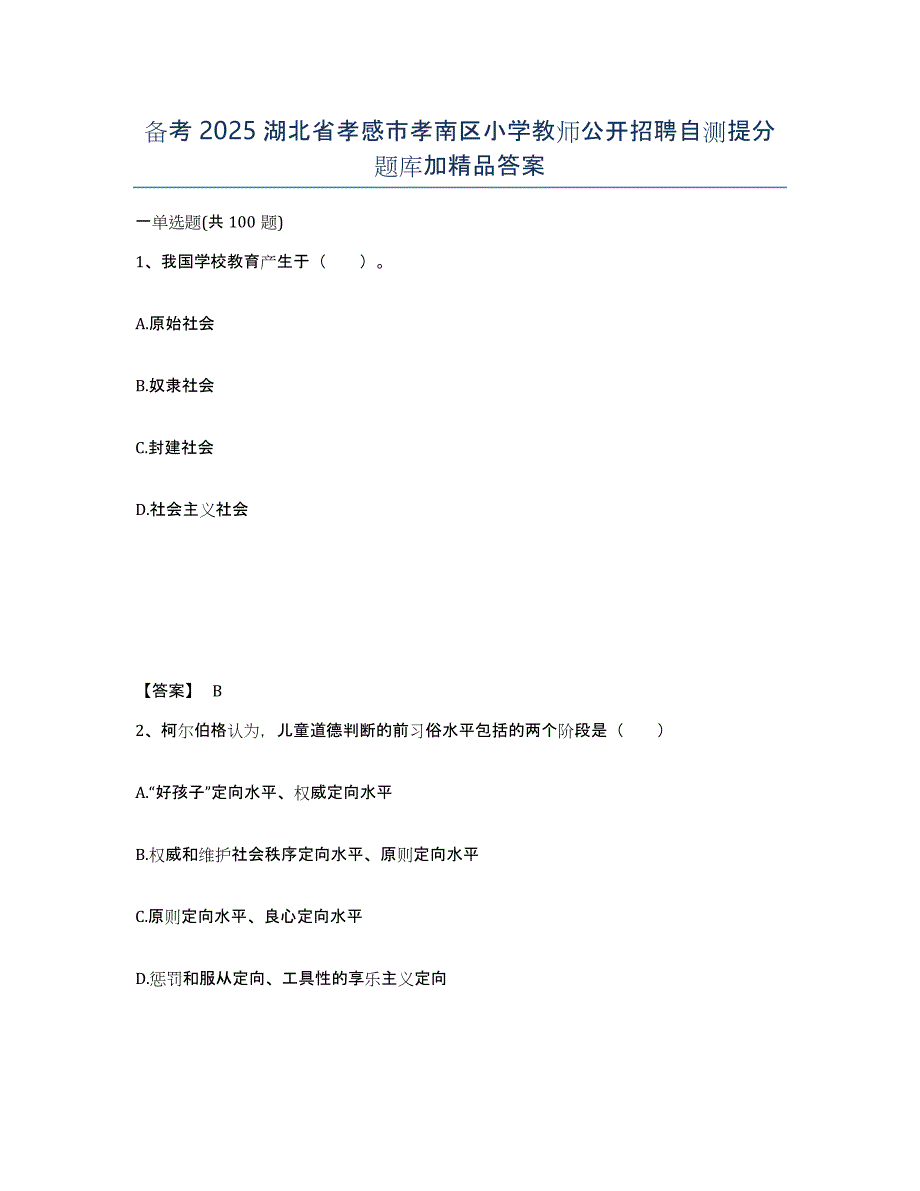 备考 2025 湖北省孝感市孝南区小学教师公开招聘自测提分题库加精品答案

一单选题(共 100 题)

1、我国学校教育产生于（　　）。

A.原始社会

B.奴隶社会

C.封建社会

D.社会主义社会

【答案】 B

2、柯尔伯格认为，儿童道德判断的前习俗水平包括的两个阶段是（　　）

A.“好孩子”定向水平、权威定向水平

B.权威和维护社会秩序定向水平、原则定向水平

C.原则定向水平、良心定向水平

D.惩罚和服从定向、工具性的享乐主义定向